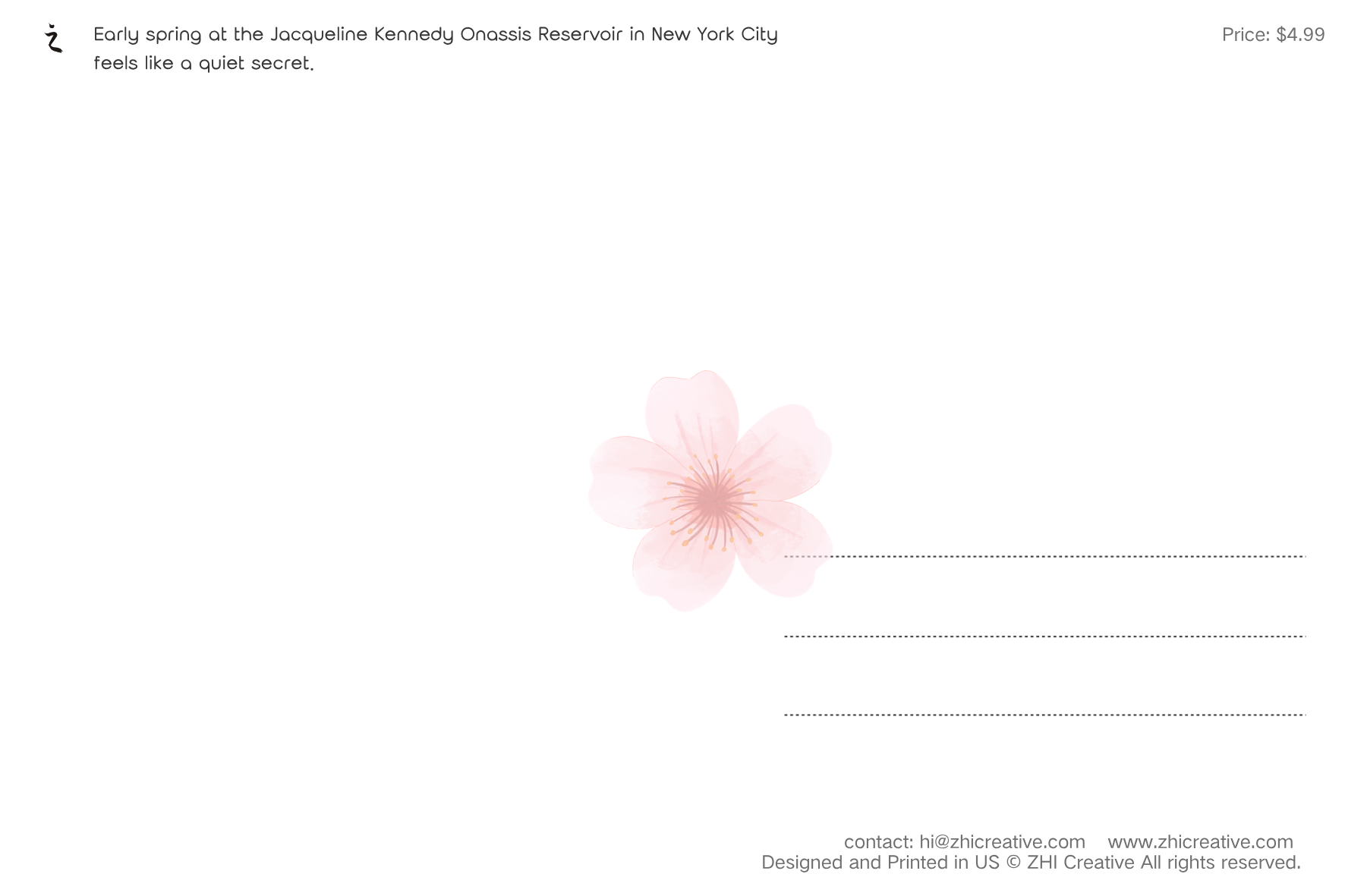 Early spring at the Jacqueline Kennedy Onassis Reservoir in New York City feels like a quiet secret.

Price: $4.99

____

____

____

contact: hi@zhicreative.com www.zhicreative.com
Designed and Printed in US © ZHI Creative All rights reserved.